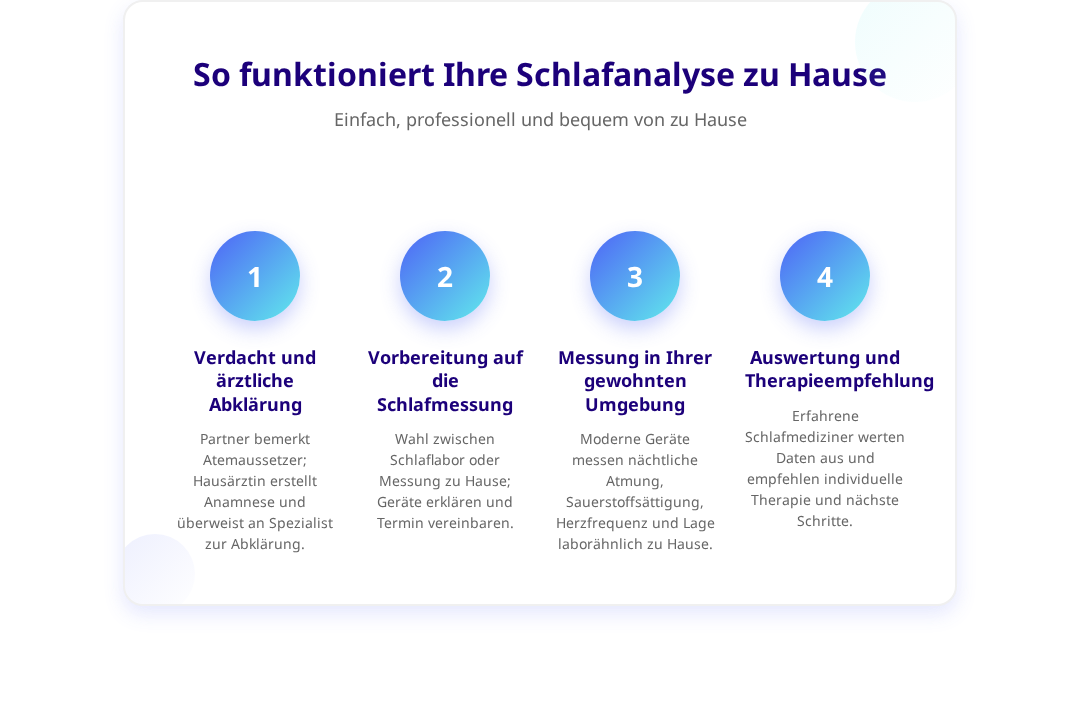 So funktioniert Ihre Schlafanalyse zu Hause

Einfach, professionell und bequem von zu Hause

1

Verdacht und ärztliche Abklärung

Partner bemerkt Atemaussetzer; Hausärztin erstellt Anamnese und überweist an Spezialist zur Abklärung.

2

Vorbereitung auf die Schlafmessung

Wahl zwischen Schlaflabor oder Messung zu Hause; Geräte erklären und Termin vereinbaren.

3

Messung in Ihrer gewohnten Umgebung

Moderne Geräte messen nächtliche Atmung, Sauerstoffsättigung, Herzfrequenz und Lage laborähnlich zu Hause.

4

Auswertung und Therapieempfehlung

Erfahrene Schlafmediziner werten Daten aus und empfehlen individuelle Therapie und nächste Schritte.